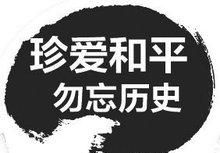 珍爱和平
勿忘历史